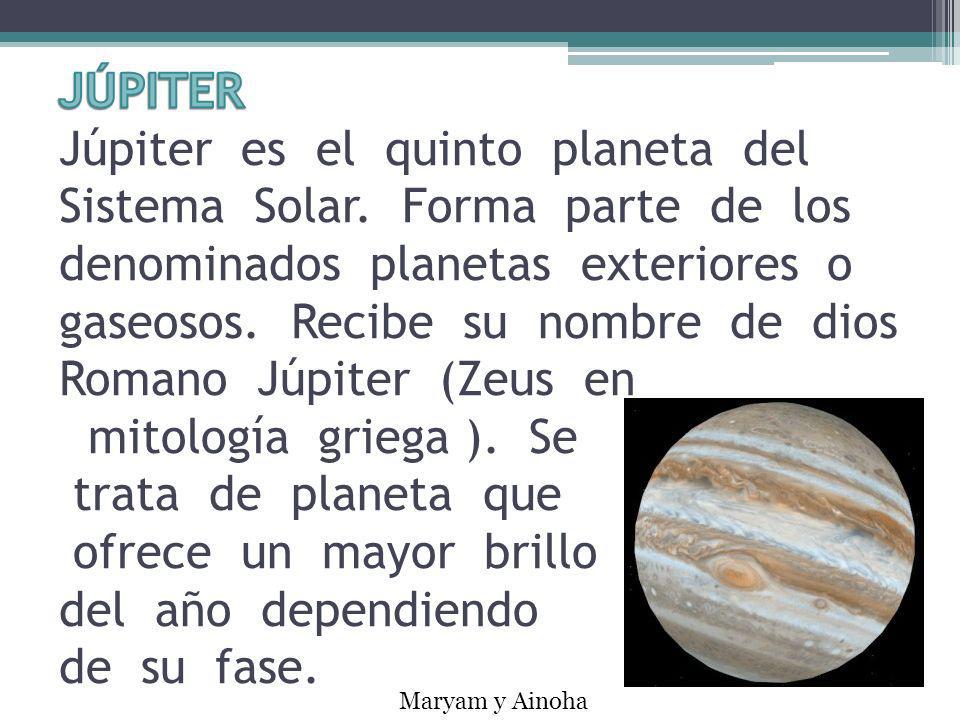 JÚPITER

Júpiter es el quinto planeta del Sistema Solar. Forma parte de los denominados planetas exteriores o gaseosos. Recibe su nombre de dios Romano Júpiter (Zeus en mitología griega ). Se trata de planeta que ofrece un mayor brillo del año dependiendo de su fase.

Maryam y Ainoha